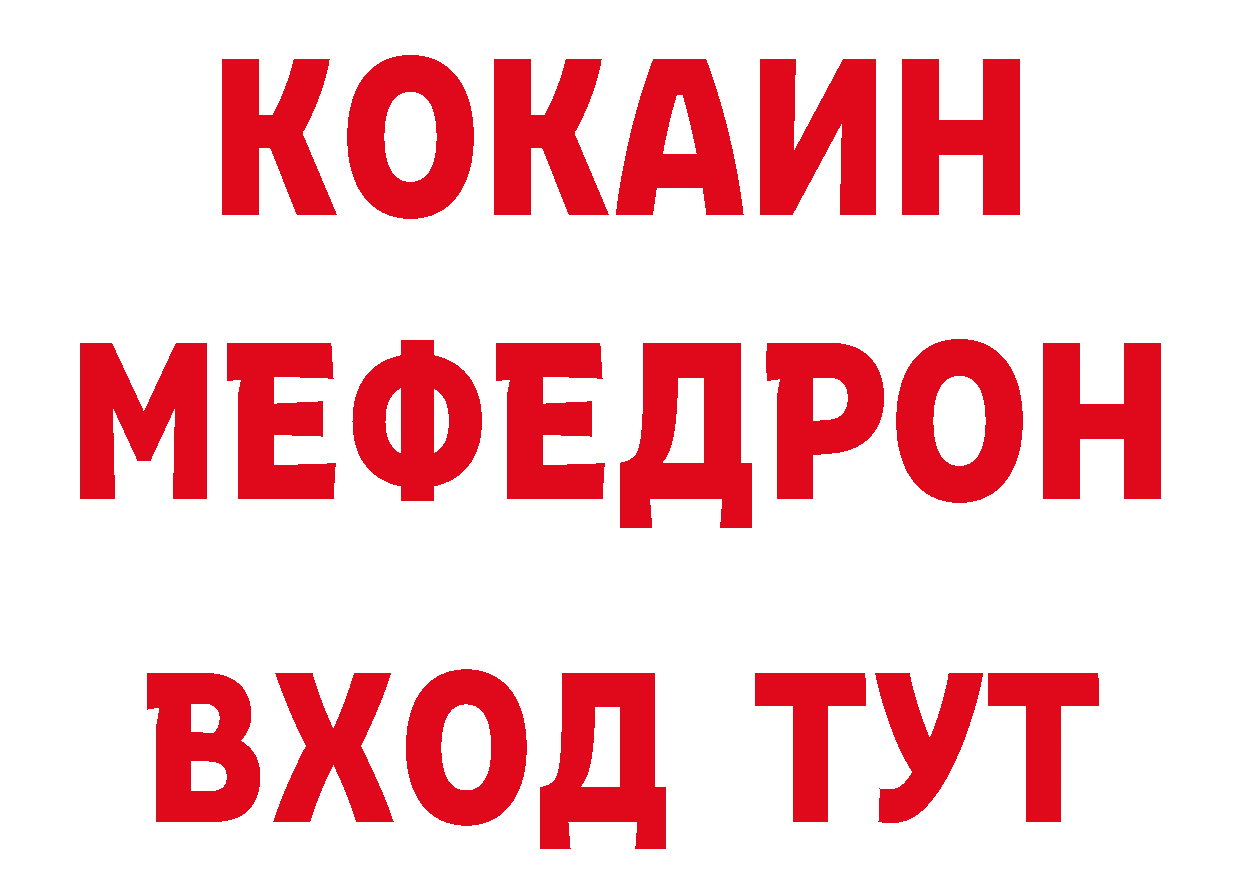 КОКАИН
МЕФЕДРОН
ВХОД ТУТ